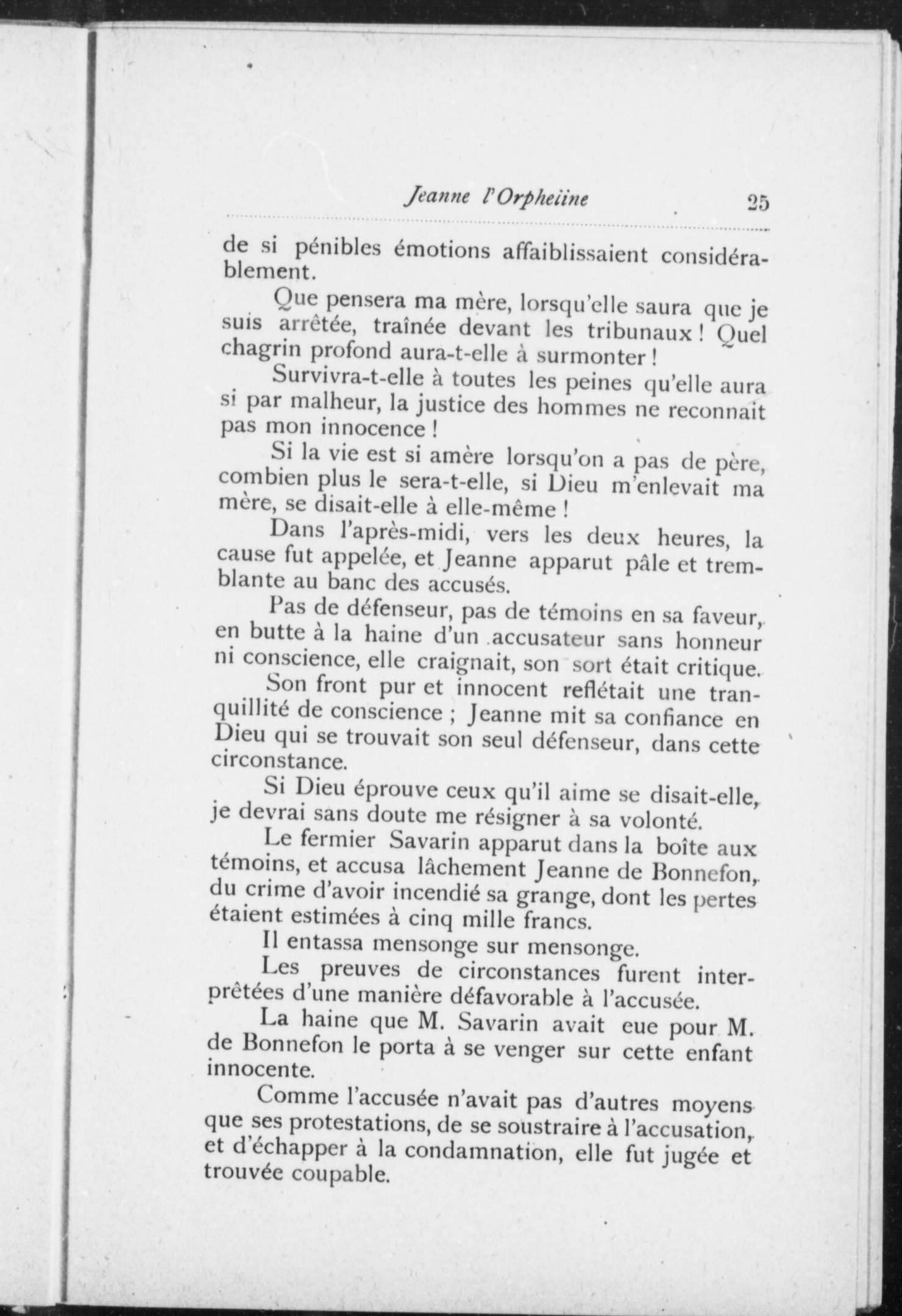 Jeanne l'Orpheline 25

de si pénibles émotions affaiblissaient considérablement.

Que pensera ma mère, lorsqu'elle saura que je suis arrêtée, traînée devant les tribunaux ! Quel chagrin profond aura-t-elle à surmonter !

Survivra-t-elle à toutes les peines qu'elle aura si par malheur, la justice des hommes ne reconnait pas mon innocence !

Si la vie est si amère lorsqu'on a pas de père, combien plus le sera-t-elle, si Dieu m'enlevait ma mère, se disait-elle à elle-même !

Dans l'après-midi, vers les deux heures, la cause fut appelée, et Jeanne apparut pâle et tremblante au banc des accusés.

Pas de défenseur, pas de témoins en sa faveur, en butte à la haine d'un accusateur sans honneur ni conscience, elle craignait, son sort était critique.

Son front pur et innocent reflétait une tranquillité de conscience ; Jeanne mit sa confiance en Dieu qui se trouvait son seul défenseur, dans cette circonstance.

Si Dieu éprouve ceux qu'il aime se disait-elle, je devrai sans doute me résigner à sa volonté.

Le fermier Savarin apparut dans la boîte aux témoins, et accusa lâchement Jeanne de Bonnefon, du crime d'avoir incendié sa grange, dont les pertes étaient estimées à cinq mille francs.

Il entassa mensonge sur mensonge.

Les preuves de circonstances furent interprêtées d'une manière défavorable à l'accusée.

La haine que M. Savarin avait eue pour M. de Bonnefon le porta à se venger sur cette enfant innocente.

Comme l'accusée n'avait pas d'autres moyens que ses protestations, de se soustraire à l'accusation, et d'échapper à la condamnation, elle fut jugée et trouvée coupable.